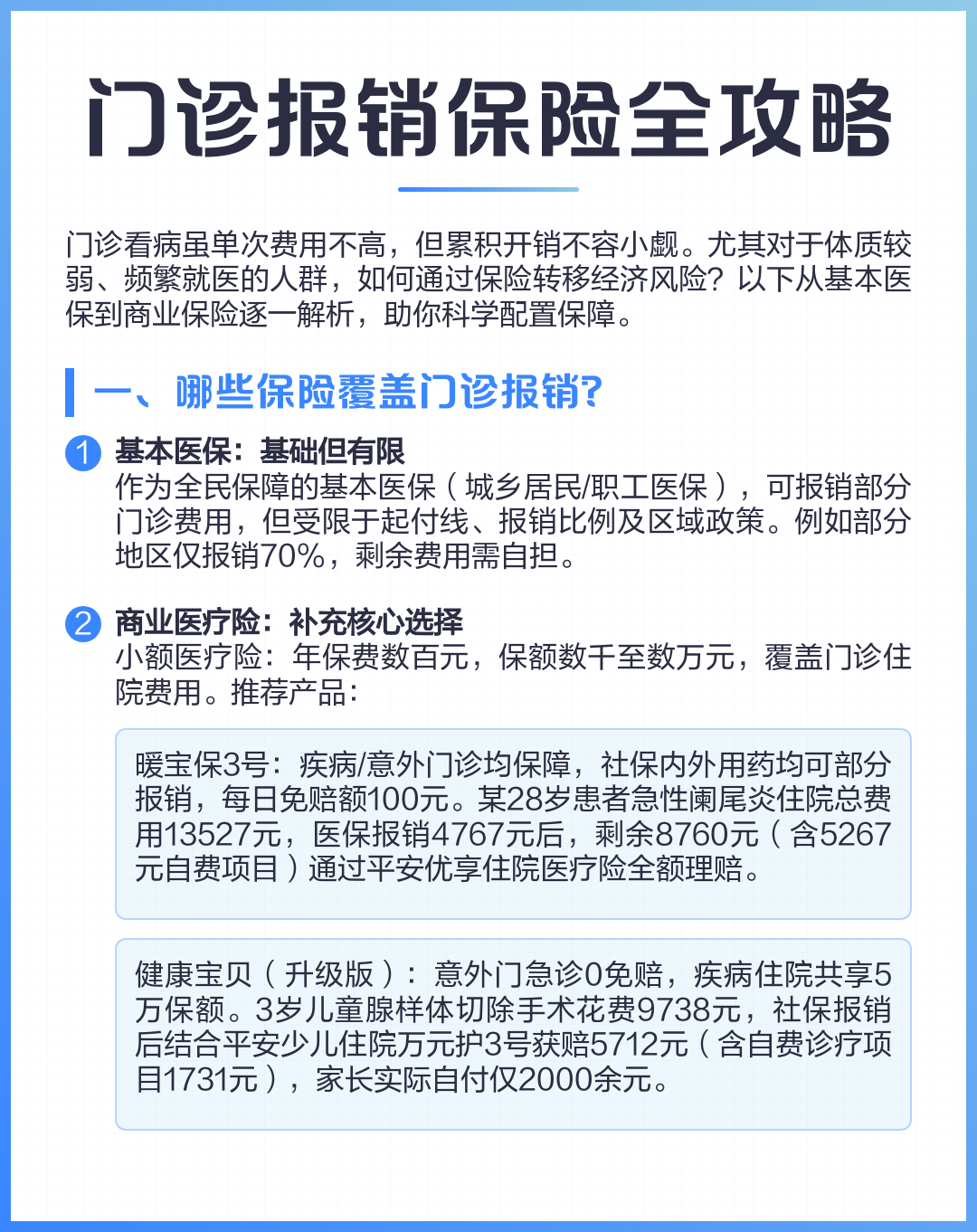 门诊报销保险全攻略

门诊看病虽单次费用不高，但累积开销不容小觑。尤其对于体质较弱、频繁就医的人群，如何通过保险转移经济风险？以下从基本医保到商业保险逐一解析，助你科学配置保障。

一、哪些保险覆盖门诊报销？

1 基本医保：基础但有限
作为全民保障的基本医保（城乡居民/职工医保），可报销部分门诊费用，但受限于起付线、报销比例及区域政策。例如部分地区仅报销70%，剩余费用需自担。

2 商业医疗险：补充核心选择
小额医疗险：年保费数百元，保额数千至数万元，覆盖门诊住院费用。推荐产品：

暖宝保3号：疾病/意外门诊均保障，社保内外用药均可部分报销，每日免赔额100元。某28岁患者急性阑尾炎住院总费用13527元，医保报销4767元后，剩余8760元（含5267元自费项目）通过平安优享住院医疗险全额理赔。

健康宝贝（升级版）：意外门急诊0免赔，疾病住院共享5万保额。3岁儿童腺样体切除手术花费9738元，社保报销后结合平安少儿住院万元护3号获赔5712元（含自费诊疗项目1731元），家长实际自付仅2000余元。